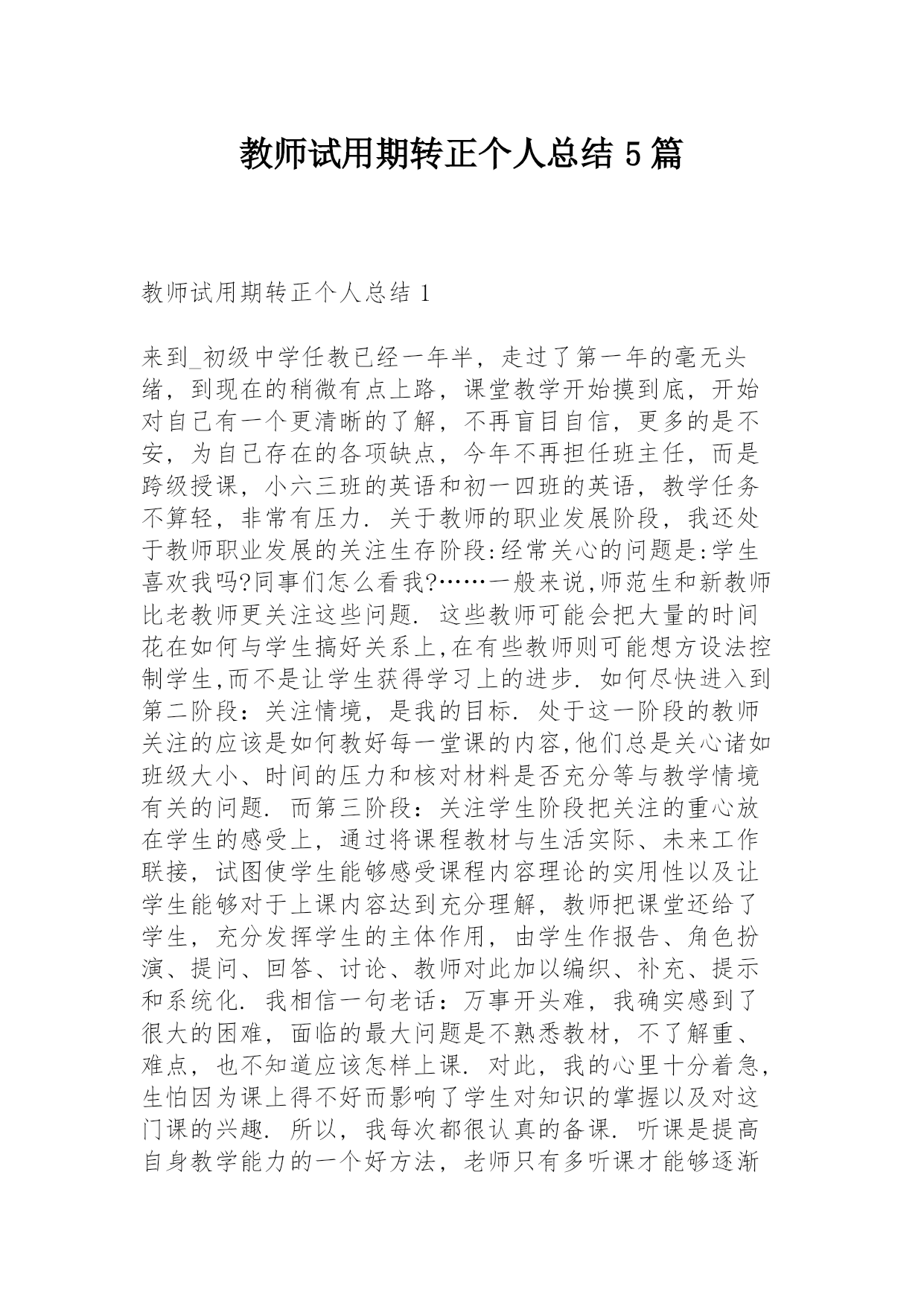 教师试用期转正个人总结 5 篇

教师试用期转正个人总结 1

来到_初级中学任教已经一年半，走过了第一年的毫无头绪，到现在的稍微有点上路，课堂教学开始摸到底，开始对自己有一个更清晰的了解，不再盲目自信，更多的是不安，为自己存在的各项缺点，今年不再担任班主任，而是跨级授课，小六三班的英语和初一四班的英语，教学任务不算轻，非常有压力. 关于教师的职业发展阶段，我还处于教师职业发展的关注生存阶段:经常关心的问题是:学生喜欢我吗?同事们怎么看我?……一般来说,师范生和新教师比老教师更关注这些问题. 这些教师可能会把大量的时间花在如何与学生搞好关系上,在有些教师则可能想方设法控制学生,而不是让学生获得学习上的进步. 如何尽快进入到第二阶段：关注情境，是我的目标. 处于这一阶段的教师关注的应该是如何教好每一堂课的内容,他们总是关心诸如班级大小、时间的压力和核对材料是否充分等与教学情境有关的问题. 而第三阶段：关注学生阶段把关注的重心放在学生的感受上，通过将课程教材与生活实际、未来工作联接，试图使学生能够感受课程内容理论的实用性以及让学生能够对于上课内容达到充分理解，教师把课堂还给了学生，充分发挥学生的主体作用，由学生作报告、角色扮演、提问、回答、讨论、教师对此加以编织、补充、提示和系统化. 我相信一句老话：万事开头难，我确实感到了很大的困难，面临的最大问题是不熟悉教材，不了解重、难点，也不知道应该怎样上课. 对此，我的心里十分着急，生怕因为课上得不好而影响了学生对知识的掌握以及对这门课的兴趣. 所以，我每次都很认真的备课. 听课是提高自身教学能力的一个好方法，老师只有多听课才能够逐渐